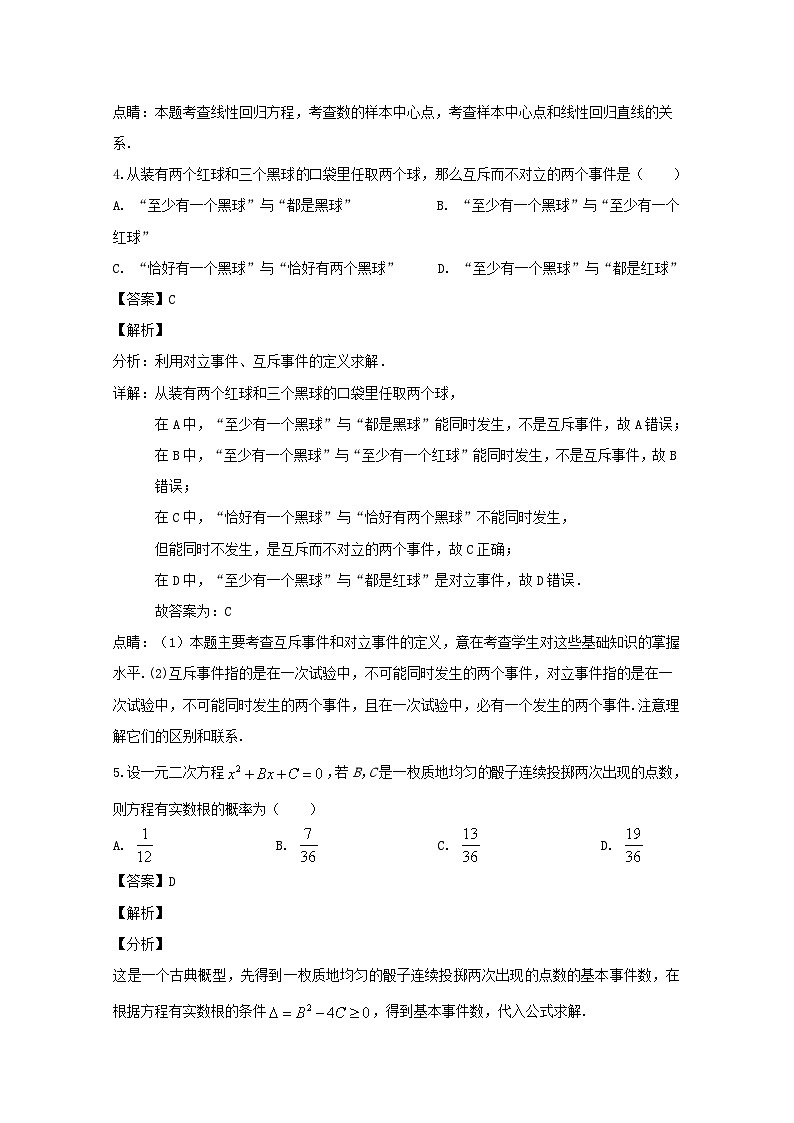 点睛：本题考查线性回归方程，考查数的样本中心点，考查样本中心点和线性回归直线的关系.

4.从装有两个红球和三个黑球的口袋里任取两个球，那么互斥而不对立的两个事件是（　　）

A. “至少有一个黑球”与“都是黑球”

B. “至少有一个黑球”与“至少有一个红球”

C. “恰好有一个黑球”与“恰好有两个黑球”

D. “至少有一个黑球”与“都是红球”

【答案】C

【解析】

分析：利用对立事件、互斥事件的定义求解.

详解：从装有两个红球和三个黑球的口袋里任取两个球，

在A中，“至少有一个黑球”与“都是黑球”能同时发生，不是互斥事件，故A错误；

在B中，“至少有一个黑球”与“至少有一个红球”能同时发生，不是互斥事件，故B错误；

在C中，“恰好有一个黑球”与“恰好有两个黑球”不能同时发生，

但能同时不发生，是互斥而不对立的两个事件，故C正确；

在D中，“至少有一个黑球”与“都是红球”是对立事件，故D错误.

故答案为：C

点睛：（1）本题主要考查互斥事件和对立事件的定义，意在考查学生对这些基础知识的掌握水平.(2)互斥事件指的是在一次试验中，不可能同时发生的两个事件，对立事件指的是在一次试验中，不可能同时发生的两个事件，且在一次试验中，必有一个发生的两个事件.注意理解它们的区别和联系.

5.设一元二次方程 $x^2+Bx+C=0$，若 $B,C$ 是一枚质地均匀的骰子连续投掷两次出现的点数，则方程有实数根的概率为（　　）

A. $\frac{1}{12}$

B. $\frac{7}{36}$

C. $\frac{13}{36}$

D. $\frac{19}{36}$

【答案】D

【解析】

【分析】

这是一个古典概型，先得到一枚质地均匀的骰子连续投掷两次出现的点数的基本事件数，在根据方程有实数根的条件 $\Delta=B^2-4C\geq 0$，得到基本事件数，代入公式求解.